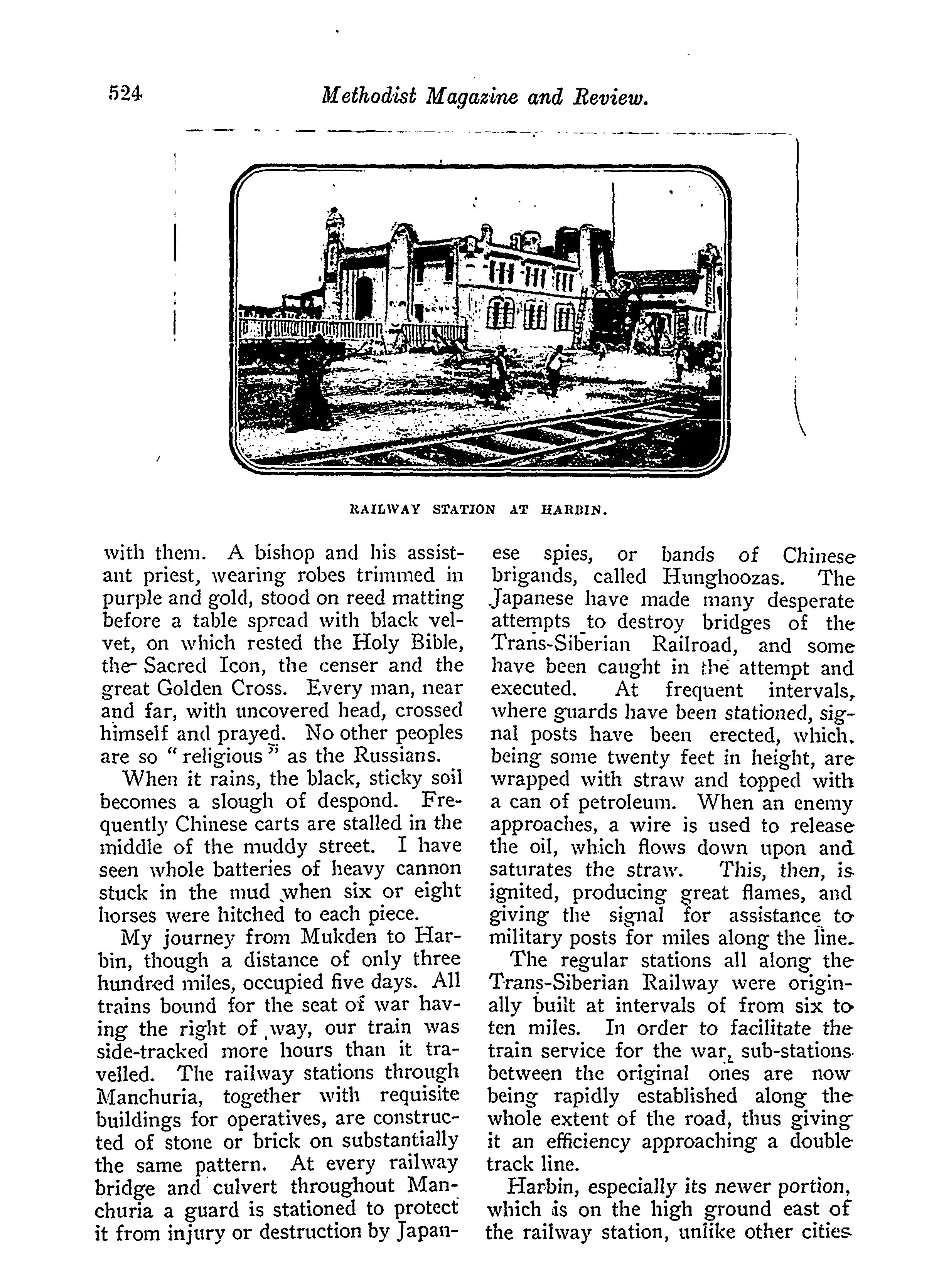 524 Methodist Magazine and Review.

RAILWAY STATION AT HARBIN.

with them. A bishop and his assistant priest, wearing robes trimmed in purple and gold, stood on reed matting before a table spread with black velvet, on which rested the Holy Bible, the Sacred Icon, the censer and the great Golden Cross. Every man, near and far, with uncovered head, crossed himself and prayed. No other peoples are so "religious" as the Russians.

When it rains, the black, sticky soil becomes a slough of despond. Frequently Chinese carts are stalled in the middle of the muddy street. I have seen whole batteries of heavy cannon stuck in the mud when six or eight horses were hitched to each piece.

My journey from Mukden to Harbin, though a distance of only three hundred miles, occupied five days. All trains bound for the seat of war having the right of way, our train was side-tracked more hours than it travelled. The railway stations through Manchuria, together with requisite buildings for operatives, are constructed of stone or brick on substantially the same pattern. At every railway bridge and culvert throughout Manchuria a guard is stationed to protect it from injury or destruction by Japanese spies, or bands of Chinese brigands, called Hunghoozas. The Japanese have made many desperate attempts to destroy bridges of the Trans-Siberian Railroad, and some have been caught in the attempt and executed. At frequent intervals, where guards have been stationed, signal posts have been erected, which, being some twenty feet in height, are wrapped with straw and topped with a can of petroleum. When an enemy approaches, a wire is used to release the oil, which flows down upon and saturates the straw. This, then, is ignited, producing great flames, and giving the signal for assistance to military posts for miles along the line.

The regular stations all along the Trans-Siberian Railway were originally built at intervals of from six to ten miles. In order to facilitate the train service for the war, sub-stations between the original ones are now being rapidly established along the whole extent of the road, thus giving it an efficiency approaching a double track line.

Harbin, especially its newer portion, which is on the high ground east of the railway station, unlike other cities